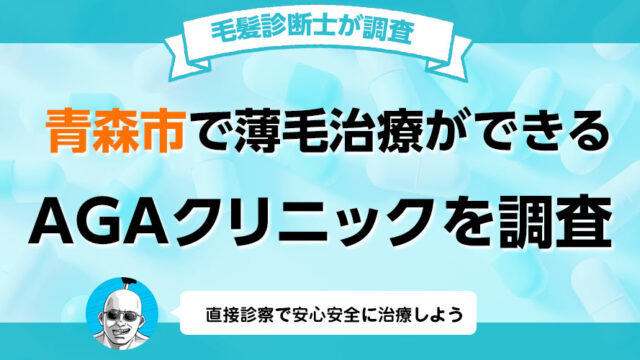 毛髪診断士が調査

青森市で薄毛治療ができる

AGAクリニックを調査

直接診察で安心安全に治療しよう